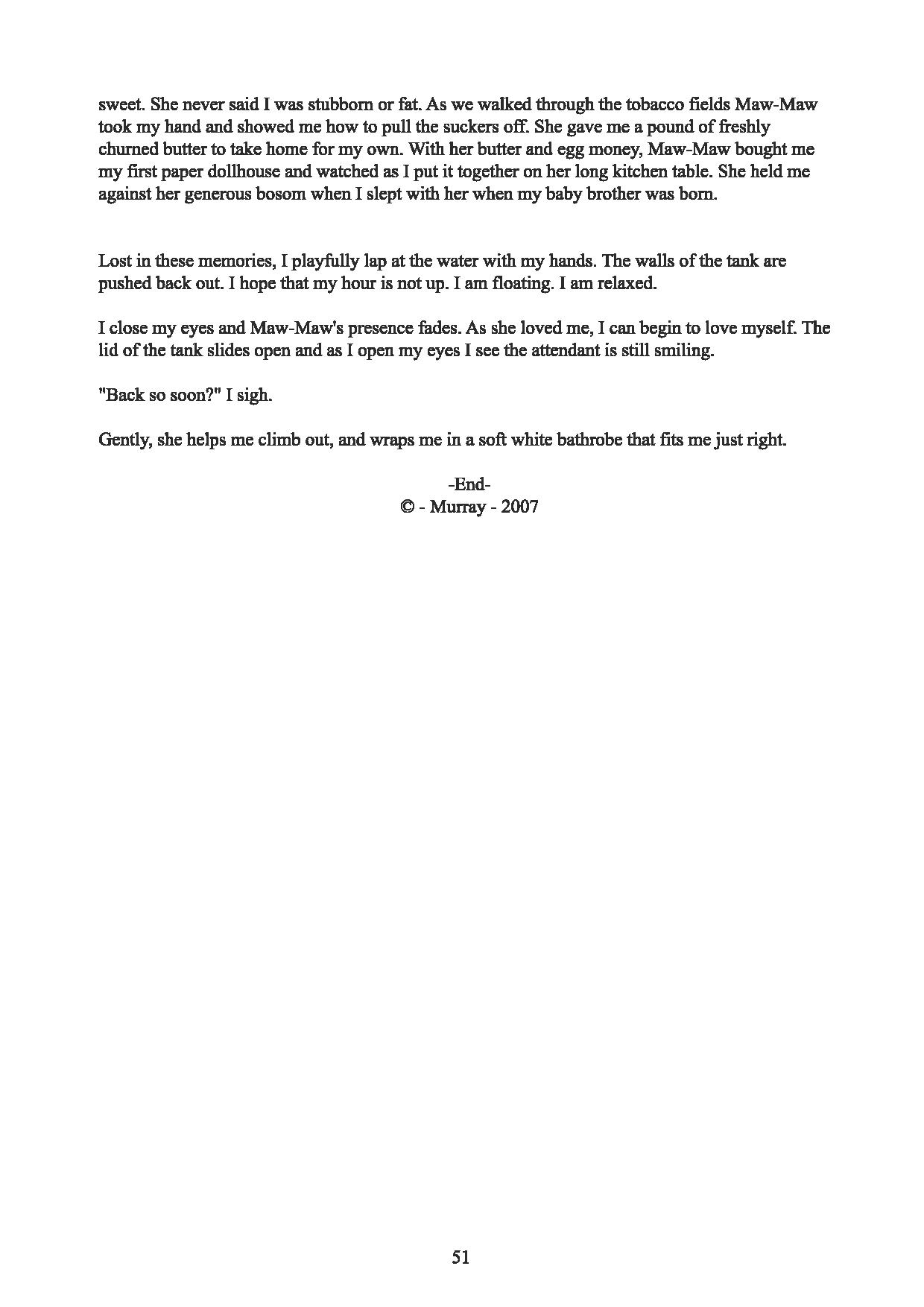 sweet. She never said I was stubborn or fat. As we walked through the tobacco fields Maw-Maw took my hand and showed me how to pull the suckers off. She gave me a pound of freshly churned butter to take home for my own. With her butter and egg money, Maw-Maw bought me my first paper dollhouse and watched as I put it together on her long kitchen table. She held me against her generous bosom when I slept with her when my baby brother was born.

Lost in these memories, I playfully lap at the water with my hands. The walls of the tank are pushed back out. I hope that my hour is not up. I am floating. I am relaxed.

I close my eyes and Maw-Maw's presence fades. As she loved me, I can begin to love myself. The lid of the tank slides open and as I open my eyes I see the attendant is still smiling.

"Back so soon?" I sigh.

Gently, she helps me climb out, and wraps me in a soft white bathrobe that fits me just right.

-End-
© - Murray - 2007

51